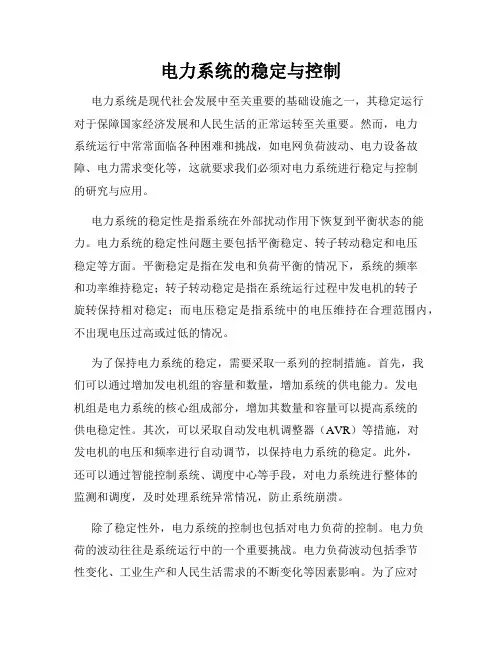 电力系统的稳定与控制

电力系统是现代社会发展中至关重要的基础设施之一，其稳定运行对于保障国家经济发展和人民生活的正常运转至关重要。然而，电力系统运行中常常面临各种困难和挑战，如电网负荷波动、电力设备故障、电力需求变化等，这就要求我们必须对电力系统进行稳定与控制的研究与应用。

电力系统的稳定性是指系统在外部扰动作用下恢复到平衡状态的能力。电力系统的稳定性问题主要包括平衡稳定、转子转动稳定和电压稳定等方面。平衡稳定是指在发电和负荷平衡的情况下，系统的频率和功率维持稳定；转子转动稳定是指在系统运行过程中发电机的转子旋转保持相对稳定；而电压稳定是指系统中的电压维持在合理范围内，不出现电压过高或过低的情况。

为了保持电力系统的稳定，需要采取一系列的控制措施。首先，我们可以通过增加发电机组的容量和数量，增加系统的供电能力。发电机组是电力系统的核心组成部分，增加其数量和容量可以提高系统的供电稳定性。其次，可以采取自动发电机调整器（AVR）等措施，对发电机的电压和频率进行自动调节，以保持电力系统的稳定。此外，还可以通过智能控制系统、调度中心等手段，对电力系统进行整体的监测和调度，及时处理系统异常情况，防止系统崩溃。

除了稳定性外，电力系统的控制也包括对电力负荷的控制。电力负荷的波动往往是系统运行中的一个重要挑战。电力负荷波动包括季节性变化、工业生产和人民生活需求的不断变化等因素影响。为了应对